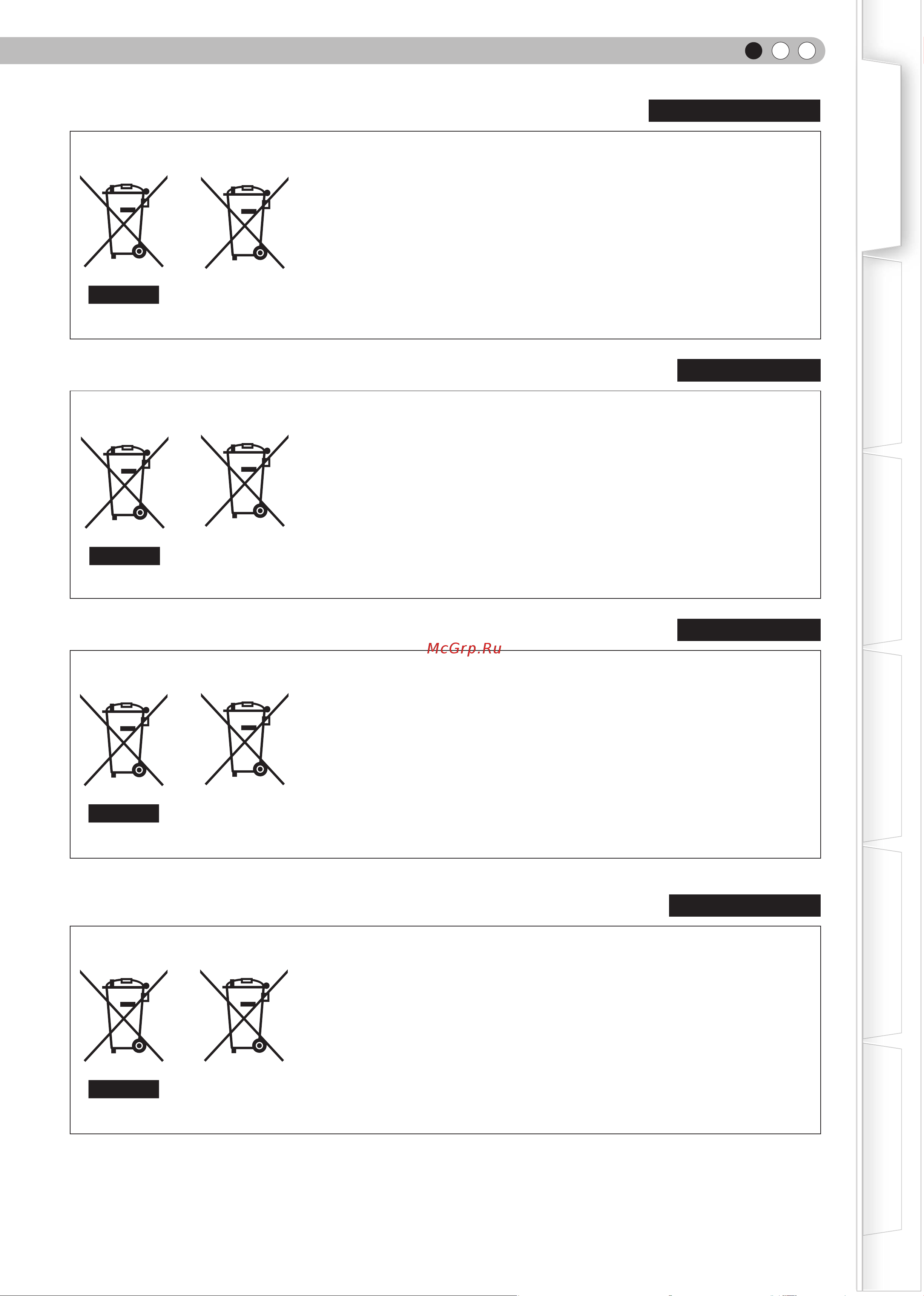 McGrp.Ru